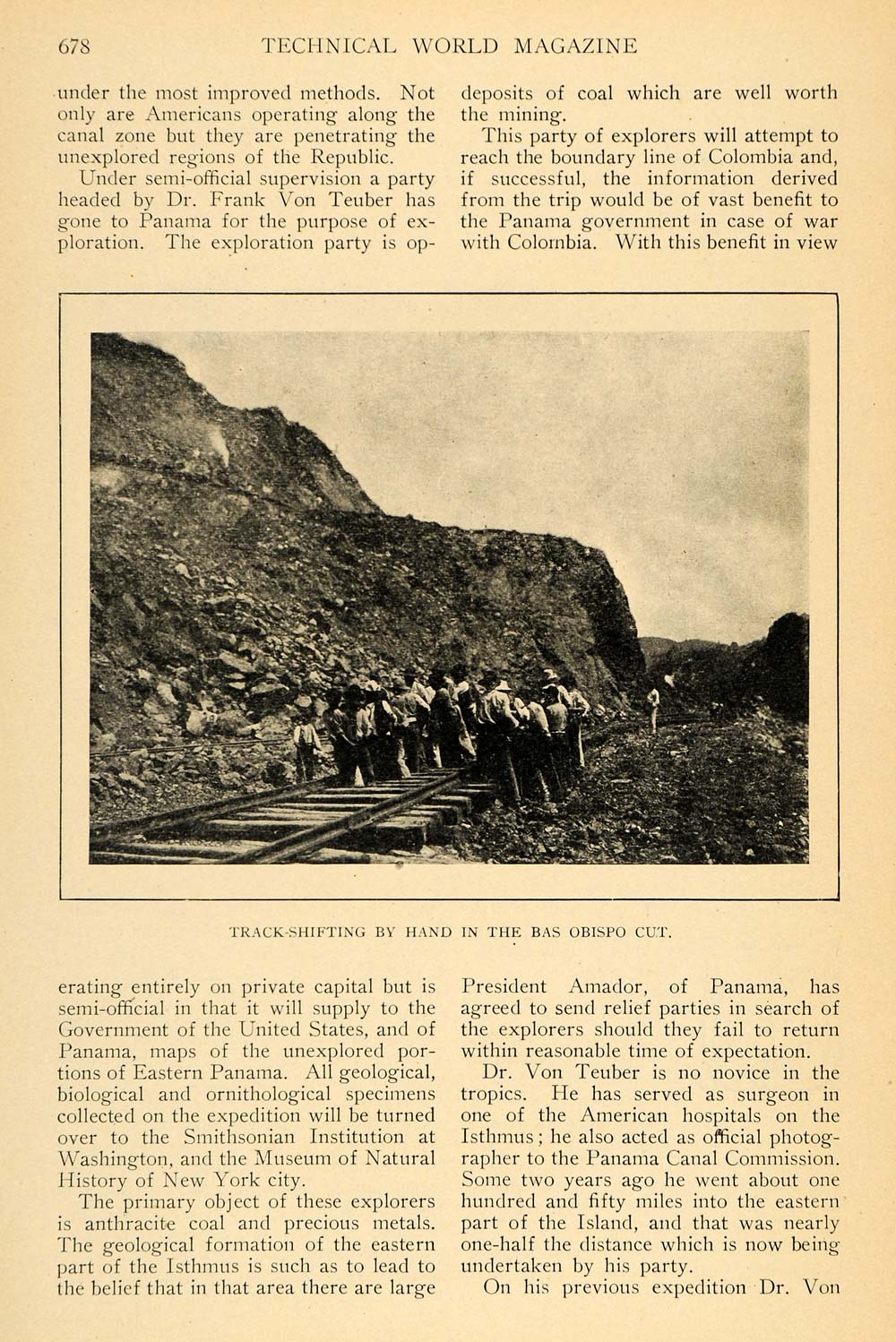 678 TECHNICAL WORLD MAGAZINE

under the most improved methods. Not only are Americans operating along the canal zone but they are penetrating the unexplored regions of the Republic.

Under semi-official supervision a party headed by Dr. Frank Von Teuber has gone to Panama for the purpose of exploration. The exploration party is op-

deposits of coal which are well worth the mining.

This party of explorers will attempt to reach the boundary line of Colombia and, if successful, the information derived from the trip would be of vast benefit to the Panama government in case of war with Colombia. With this benefit in view

TRACK-SHIFTING BY HAND IN THE BAS OBISPO CUT.

erating entirely on private capital but is semi-official in that it will supply to the Government of the United States, and of Panama, maps of the unexplored portions of Eastern Panama. All geological, biological and ornithological specimens collected on the expedition will be turned over to the Smithsonian Institution at Washington, and the Museum of Natural History of New York city.

The primary object of these explorers is anthracite coal and precious metals. The geological formation of the eastern part of the Isthmus is such as to lead to the belief that in that area there are large

President Amador, of Panama, has agreed to send relief parties in search of the explorers should they fail to return within reasonable time of expectation.

Dr. Von Teuber is no novice in the tropics. He has served as surgeon in one of the American hospitals on the Isthmus; he also acted as official photographer to the Panama Canal Commission. Some two years ago he went about one hundred and fifty miles into the eastern part of the Island, and that was nearly one-half the distance which is now being undertaken by his party.

On his previous expedition Dr. Von